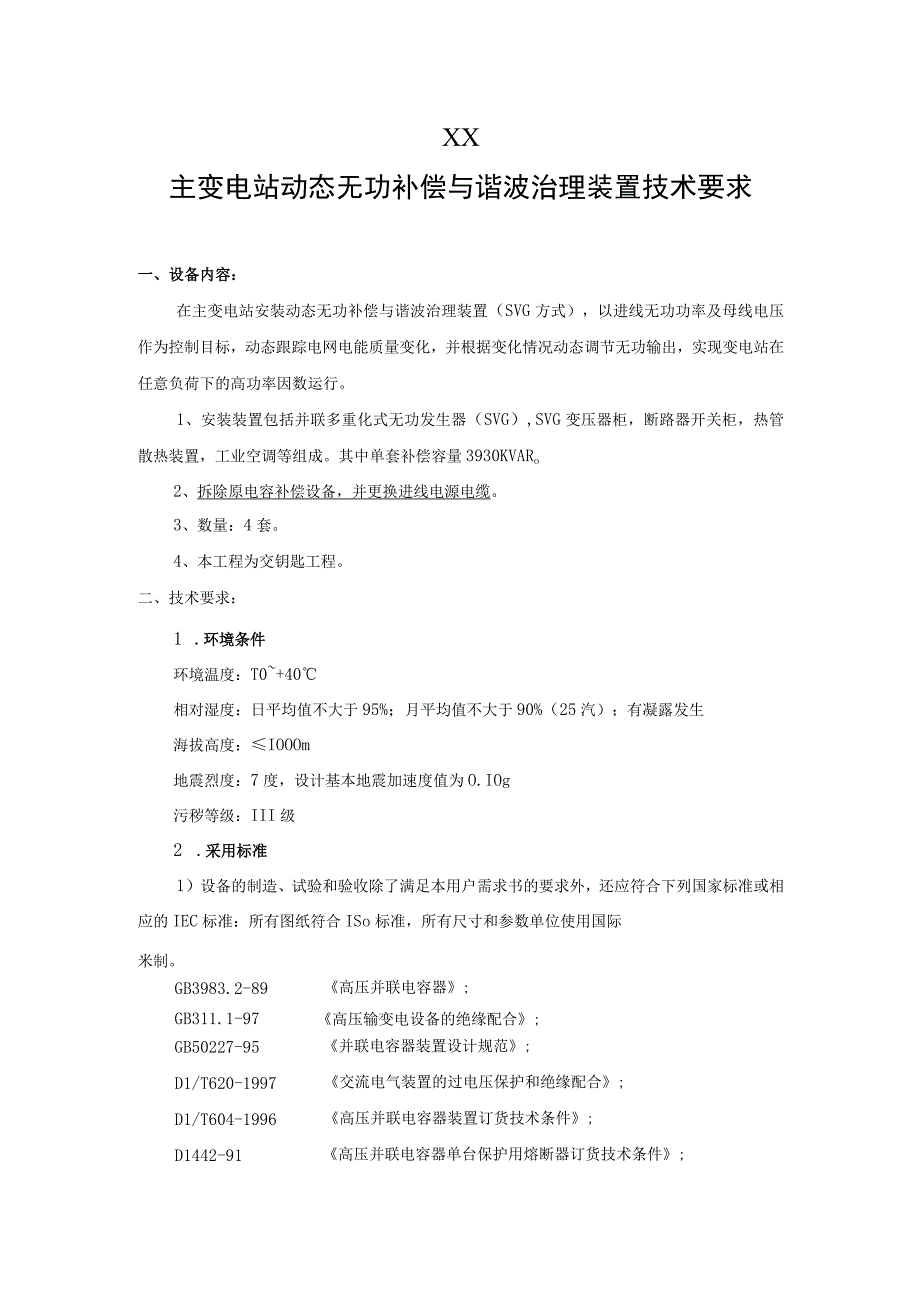 XX

主变电站动态无功补偿与谐波治理装置技术要求

一、设备内容：

在主变电站安装动态无功补偿与谐波治理装置（SVG方式），以进线无功功率及母线电压作为控制目标，动态跟踪电网电能质量变化，并根据变化情况动态调节无功输出，实现变电站在任意负荷下的高功率因数运行。

1、安装装置包括并联多重化式无功发生器（SVG），SVG变压器柜，断路器开关柜，热管散热装置，工业空调等组成。其中单套补偿容量3930KVAR。

2、拆除原电容补偿设备，并更换进线电源电缆。

3、数量：4套。

4、本工程为交钥匙工程。

二、技术要求：

1 .环境条件

环境温度：T0~+40℃

相对湿度：日平均值不大于95%；月平均值不大于90%（25汽）；有凝露发生

海拔高度：≤I000m

地震烈度：7度，设计基本地震加速度值为0.I0g

污秽等级：III级

2 .采用标准

1）设备的制造、试验和验收除了满足本用户需求书的要求外，还应符合下列国家标准或相应的IEC标准：所有图纸符合ISo标准，所有尺寸和参数单位使用国际

米制。

GB3983.2-89 《高压并联电容器》；

GB311.1-97 《高压输变电设备的绝缘配合》；

GB50227-95 《并联电容器装置设计规范》；

D1/T620-1997 《交流电气装置的过电压保护和绝缘配合》；

D1/T604-1996 《高压并联电容器装置订货技术条件》；

D1442-91 《高压并联电容器单台保护用熔断器订货技术条件》；